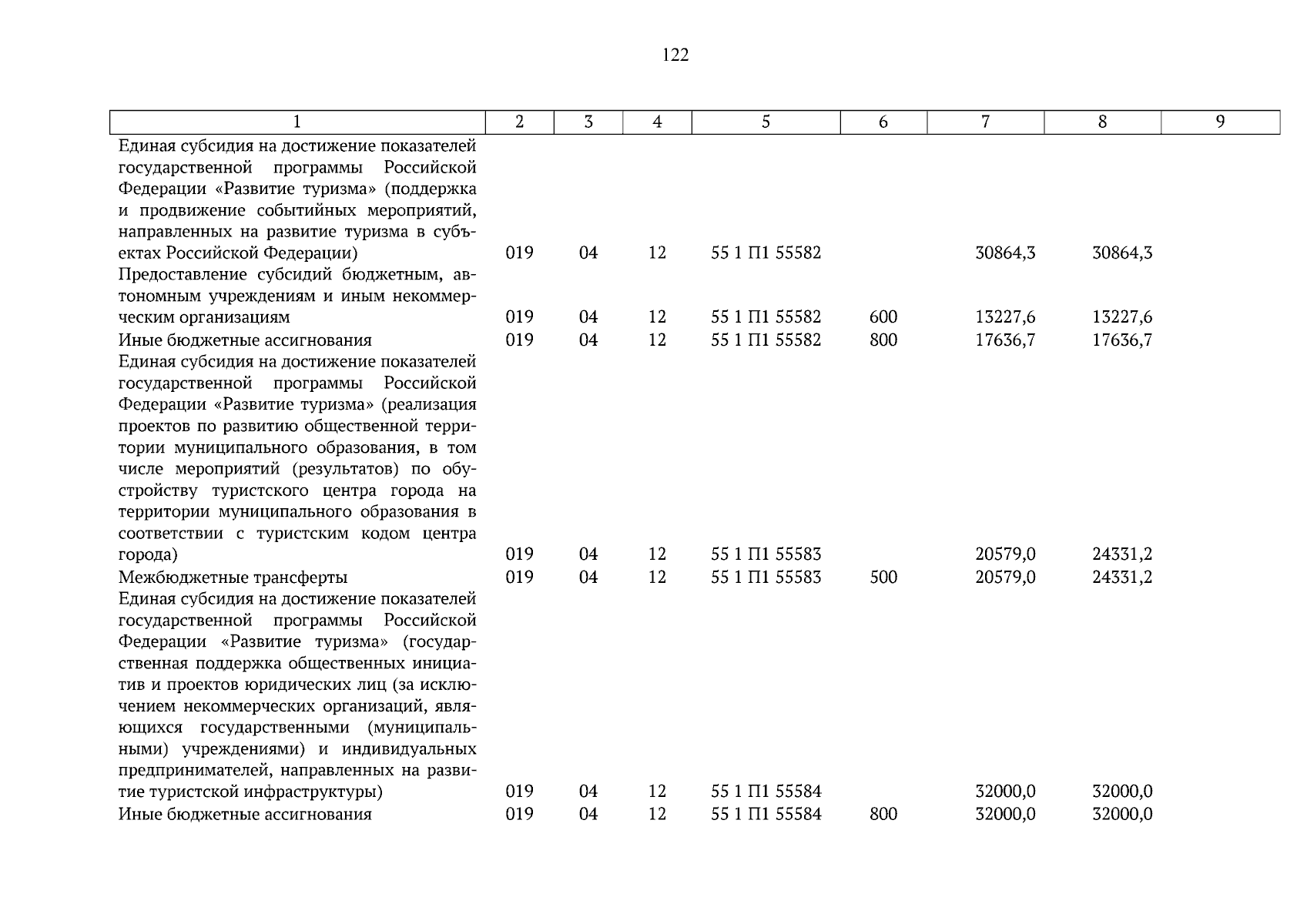 122

| 1 | 2 | 3 | 4 | 5 | 6 | 7 | 8 | 9 |
|---|---|---|---|---|---|---|---|---|
| Единая субсидия на достижение показателей государственной программы Российской Федерации «Развитие туризма» (поддержка и продвижение событийных мероприятий, направленных на развитие туризма в субъектах Российской Федерации) | 019 | 04 | 12 | 55 1 П1 55582 | | 30864,3 | 30864,3 | |
| Предоставление субсидий бюджетным, автономным учреждениям и иным некоммерческим организациям | 019 | 04 | 12 | 55 1 П1 55582 | 600 | 13227,6 | 13227,6 | |
| Иные бюджетные ассигнования | 019 | 04 | 12 | 55 1 П1 55582 | 800 | 17636,7 | 17636,7 | |
| Единая субсидия на достижение показателей государственной программы Российской Федерации «Развитие туризма» (реализация проектов по развитию общественной территории муниципального образования, в том числе мероприятий (результатов) по обустройству туристского центра города на территории муниципального образования в соответствии с туристским кодом центра города) | 019 | 04 | 12 | 55 1 П1 55583 | | 20579,0 | 24331,2 | |
| Межбюджетные трансферты | 019 | 04 | 12 | 55 1 П1 55583 | 500 | 20579,0 | 24331,2 | |
| Единая субсидия на достижение показателей государственной программы Российской Федерации «Развитие туризма» (государственная поддержка общественных инициатив и проектов юридических лиц (за исключением некоммерческих организаций, являющихся государственными (муниципальными) учреждениями) и индивидуальных предпринимателей, направленных на развитие туристской инфраструктуры) | 019 | 04 | 12 | 55 1 П1 55584 | | 32000,0 | 32000,0 | |
| Иные бюджетные ассигнования | 019 | 04 | 12 | 55 1 П1 55584 | 800 | 32000,0 | 32000,0 | |